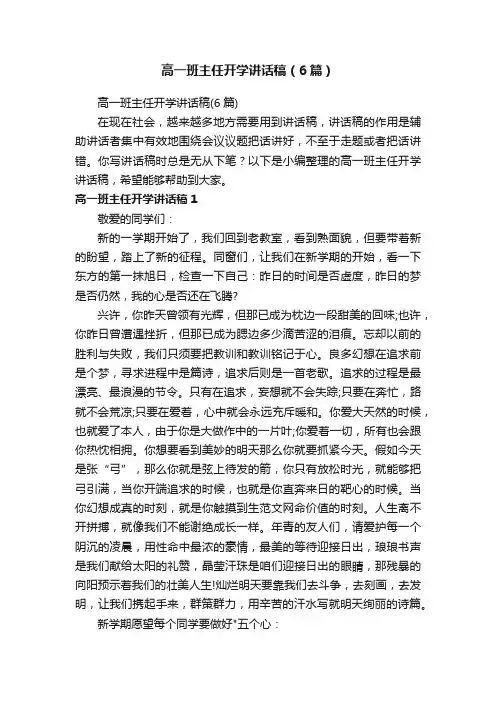 高一班主任开学讲话稿（6篇）

高一班主任开学讲话稿(6篇)

在现在社会，越来越多地方需要用到讲话稿，讲话稿的作用是辅助讲话者集中有效地围绕会议议题把话讲好，不至于走题或者把话讲错。你写讲话稿时总是无从下笔？以下是小编整理的高一班主任开学讲话稿，希望能够帮助到大家。

高一班主任开学讲话稿1

敬爱的同学们：

新的一学期开始了，我们回到老教室，看到熟面貌，但要带着新的盼望，踏上了新的征程。同窗们，让我们在新学期的开始，看一下东方的第一抹旭日，检查一下自己：昨日的时间是否虚度，昨日的梦是否仍然，我的心是否还在飞腾?

兴许，你昨天曾领有光辉，但那已成为枕边一段甜美的回味;也许，你昨日曾遭遇挫折，但那已成为腮边多少滴苦涩的泪痕。忘却以前的胜利与失败，我们只须要把教训和教训铭记于心。良多幻想在追求前是个梦，寻求进程中是篇诗，追求后则是一首老歌。追求的过程是最漂亮、最浪漫的节令。只有在追求，妄想就不会失踪;只要在奔忙，路就不会荒凉;只要在爱着，心中就会永远充斥暖和。你爱大天然的时候，也就爱了本人，由于你是大做作中的一片叶;你爱着一切，所有也会跟你热忱相拥。你想要看到美妙的明天那么你就要抓紧今天。假如今天是张“弓”，那么你就是弦上待发的箭，你只有放松时光，就能够把弓引满，当你开端追求的时候，也就是你直奔来日的靶心的时候。当你幻想成真的时刻，就是你触摸到生范文网命价值的时刻。人生离不开拼搏，就像我们不能谢绝成长一样。年青的友人们，请爱护每一个阴沉的凌晨，用性命中最浓的豪情，最美的等待迎接日出，琅琅书声是我们献给太阳的礼赞，晶莹汗珠是咱们迎接日出的眼睛，那残暴的向阳预示着我们的壮美人生!灿烂明天要靠我们去斗争，去刻画，去发明，让我们携起手来，群策群力，用辛苦的汗水写就明天绚丽的诗篇。

新学期愿望每个同学要做好"五个心：